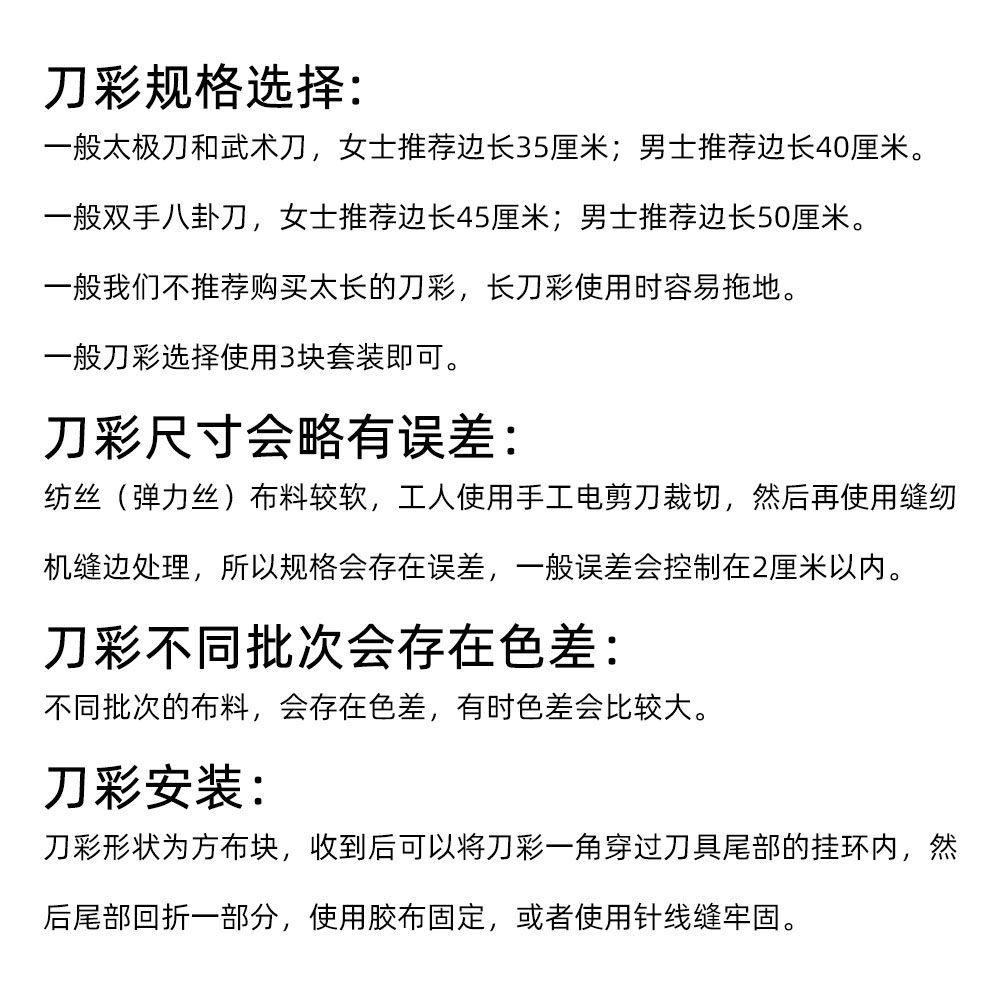 刀彩规格选择:

一般太极刀和武术刀，女士推荐边长35厘米；男士推荐边长40厘米。

一般双手八卦刀，女士推荐边长45厘米；男士推荐边长50厘米。

一般我们不推荐购买太长的刀彩，长刀彩使用时容易拖地。

一般刀彩选择使用3块套装即可。

刀彩尺寸会略有误差:

纺丝（弹力丝）布料较软，工人使用手工电剪刀裁切，然后再使用缝纫机缝边处理，所以规格会存在误差，一般误差会控制在2厘米以内。

刀彩不同批次会存在色差:

不同批次的布料，会存在色差，有时色差会比较大。

刀彩安装:

刀彩形状为方布块，收到后可以将刀彩一角穿过刀具尾部的挂环内，然后尾部回折一部分，使用胶布固定，或者使用针线缝牢固。